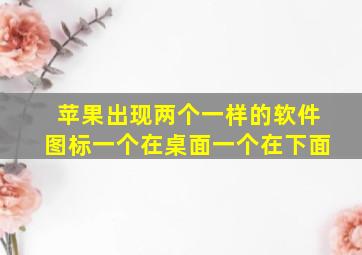 苹果出现两个一样的软件图标一个在桌面一个在下面